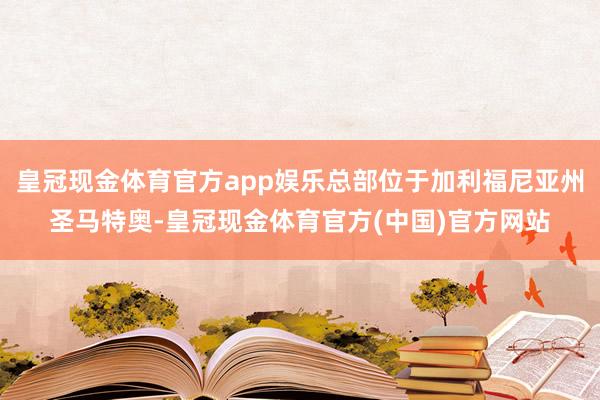 皇冠现金体育官方app娱乐总部位于加利福尼亚州圣马特奥-皇冠现金体育官方(中国)官方网站